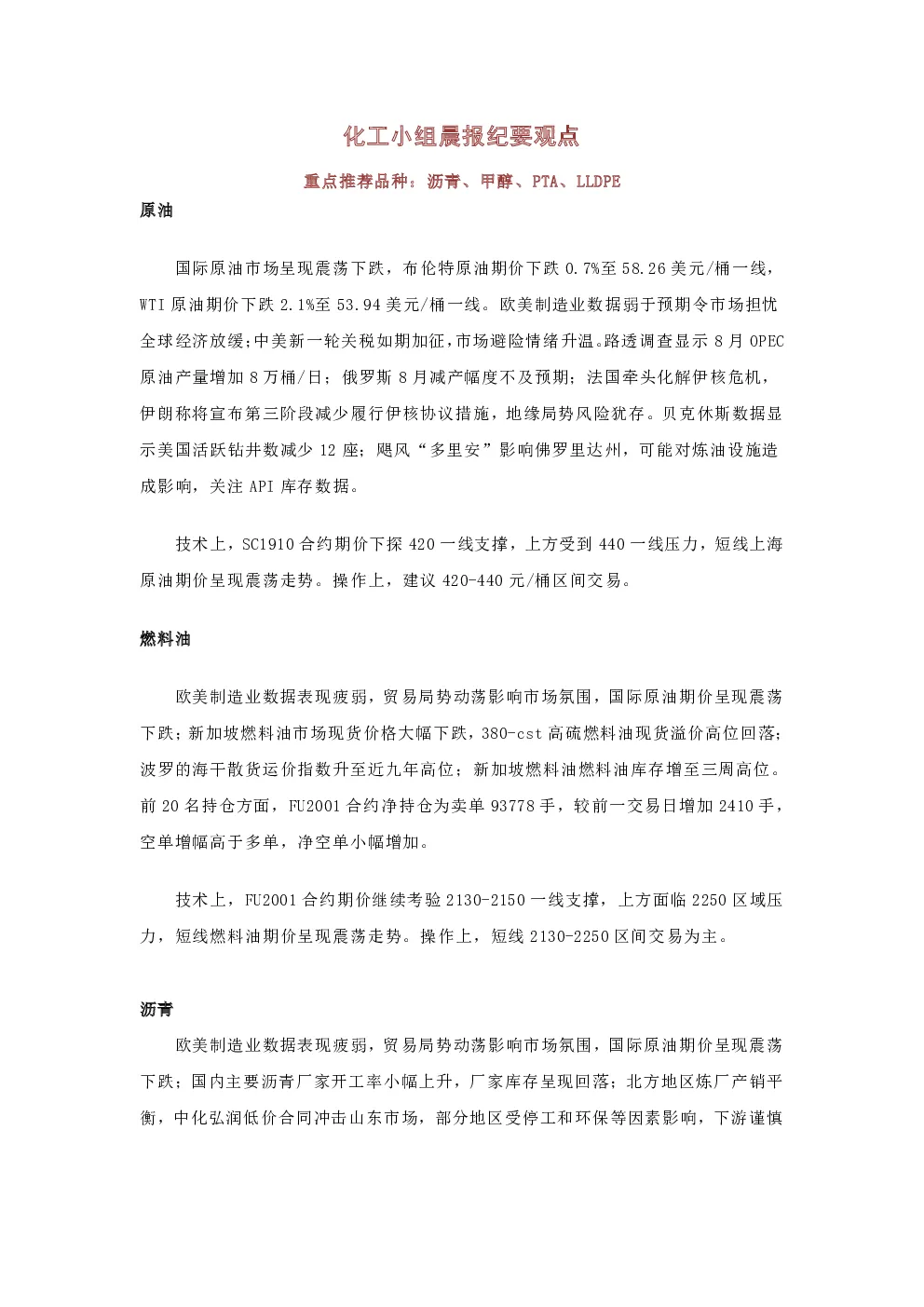 化工小组晨报纪要观点

重点推荐品种：沥青、甲醇、PTA、LLDPE

原油

国际原油市场呈现震荡下跌，布伦特原油期价下跌 0.7%至 58.26 美元/桶一线，WTI 原油期价下跌 2.1%至 53.94 美元/桶一线。欧美制造业数据弱于预期令市场担忧全球经济放缓；中美新一轮关税如期加征，市场避险情绪升温。路透调查显示 8 月 OPEC 原油产量增加 8 万桶/日；俄罗斯 8 月减产幅度不及预期；法国牵头化解伊核危机，伊朗称将宣布第三阶段减少履行伊核协议措施，地缘局势风险犹存。贝克休斯数据显示美国活跃钻井数减少 12 座；飓风“多里安”影响佛罗里达州，可能对炼油设施造成影响，关注 API 库存数据。

技术上，SC1910 合约期价下探 420 一线支撑，上方受到 440 一线压力，短线上海原油期价呈现震荡走势。操作上，建议 420-440 元/桶区间交易。

燃料油

欧美制造业数据表现疲弱，贸易局势动荡影响市场氛围，国际原油期价呈现震荡下跌；新加坡燃料油市场现货价格大幅下跌，380-cst 高硫燃料油现货溢价高位回落；波罗的海干散货运价指数升至近九年高位；新加坡燃料油燃料油库存增至三周高位。前 20 名持仓方面，FU2001 合约净持仓为卖单 93778 手，较前一交易日增加 2410 手，空单增幅高于多单，净空单小幅增加。

技术上，FU2001 合约期价继续考验 2130-2150 一线支撑，上方面临 2250 区域压力，短线燃料油期价呈现震荡走势。操作上，短线 2130-2250 区间交易为主。

沥青

欧美制造业数据表现疲弱，贸易局势动荡影响市场氛围，国际原油期价呈现震荡下跌；国内主要沥青厂家开工率小幅上升，厂家库存呈现回落；北方地区炼厂产销平衡，中化弘润低价合同冲击山东市场，部分地区受停工和环保等因素影响，下游谨慎